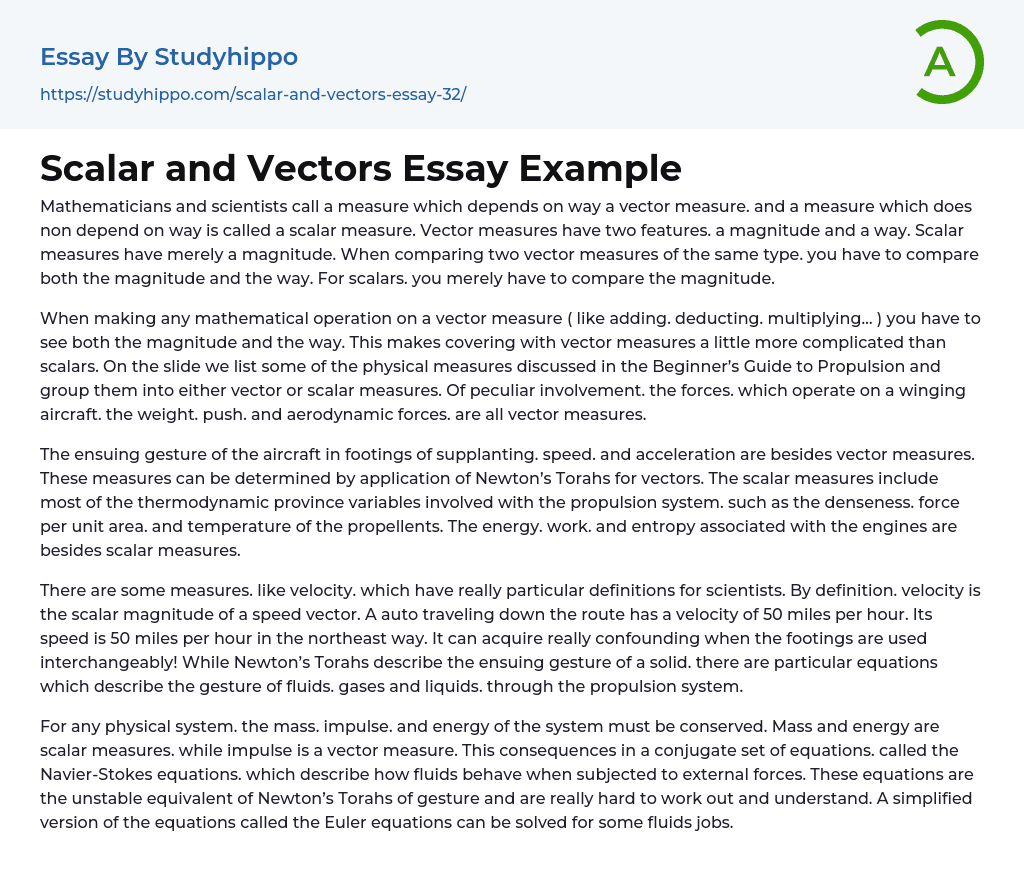 Essay By Studyhippo

https://studyhippo.com/scalar-and-vectors-essay-32/

A

Scalar and Vectors Essay Example

Mathematicians and scientists call a measure which depends on way a vector measure. and a measure which does non depend on way is called a scalar measure. Vector measures have two features. a magnitude and a way. Scalar measures have merely a magnitude. When comparing two vector measures of the same type. you have to compare both the magnitude and the way. For scalars. you merely have to compare the magnitude.

When making any mathematical operation on a vector measure ( like adding. deducting. multiplying… ) you have to see both the magnitude and the way. This makes covering with vector measures a little more complicated than scalars. On the slide we list some of the physical measures discussed in the Beginner's Guide to Propulsion and group them into either vector or scalar measures. Of peculiar involvement. the forces. which operate on a winging aircraft. the weight. push. and aerodynamic forces. are all vector measures.

The ensuing gesture of the aircraft in footings of supplanting. speed. and acceleration are besides vector measures. These measures can be determined by application of Newton's Torahs for vectors. The scalar measures include most of the thermodynamic province variables involved with the propulsion system. such as the denseness. force per unit area. and temperature of the propellents. The energy. work. and entropy associated with the engines are besides scalar measures.

There are some measures. like velocity. which have really particular definitions for scientists. By definition. velocity is the scalar magnitude of a speed vector. A auto traveling down the route has a velocity of 50 miles per hour. Its speed is 50 miles per hour in the northeast way. It can acquire really confounding when the footings are used interchangeably! While Newton's Torahs describe the ensuing gesture of a solid. there are particular equations which describe the gesture of fluids. gases and liquids. through the propulsion system.

For any physical system. the mass. impulse. and energy of the system must be conserved. Mass and energy are scalar measures. while impulse is a vector measure. This consequences in a conjugate set of equations. called the Navier-Stokes equations. which describe how fluids behave when subjected to external forces. These equations are the unstable equivalent of Newton's Torahs of gesture and are really hard to work out and understand. A simplified version of the equations called the Euler equations can be solved for some fluids jobs.